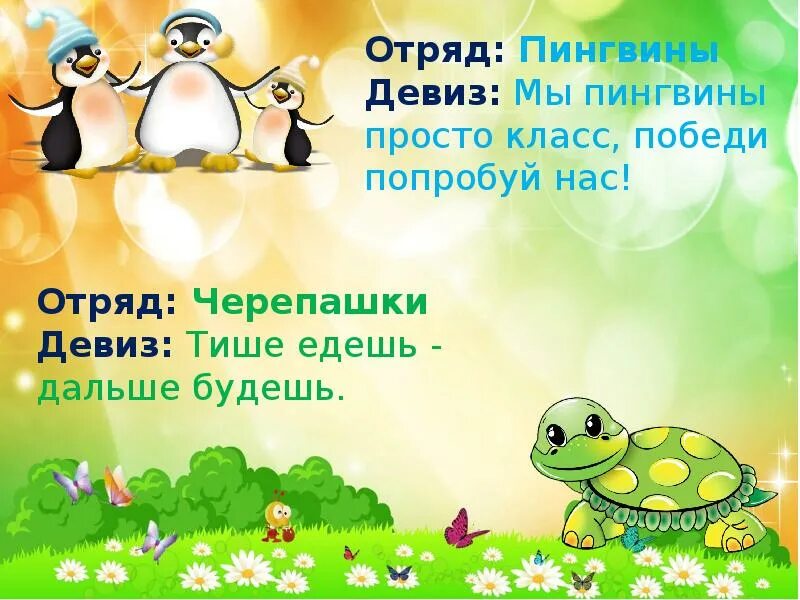 Отряд: Пингвины
Девиз: Мы пингвины просто класс, победи попробуй нас!

Отряд: Черепашки
Девиз: Тише едешь - дальше будешь.